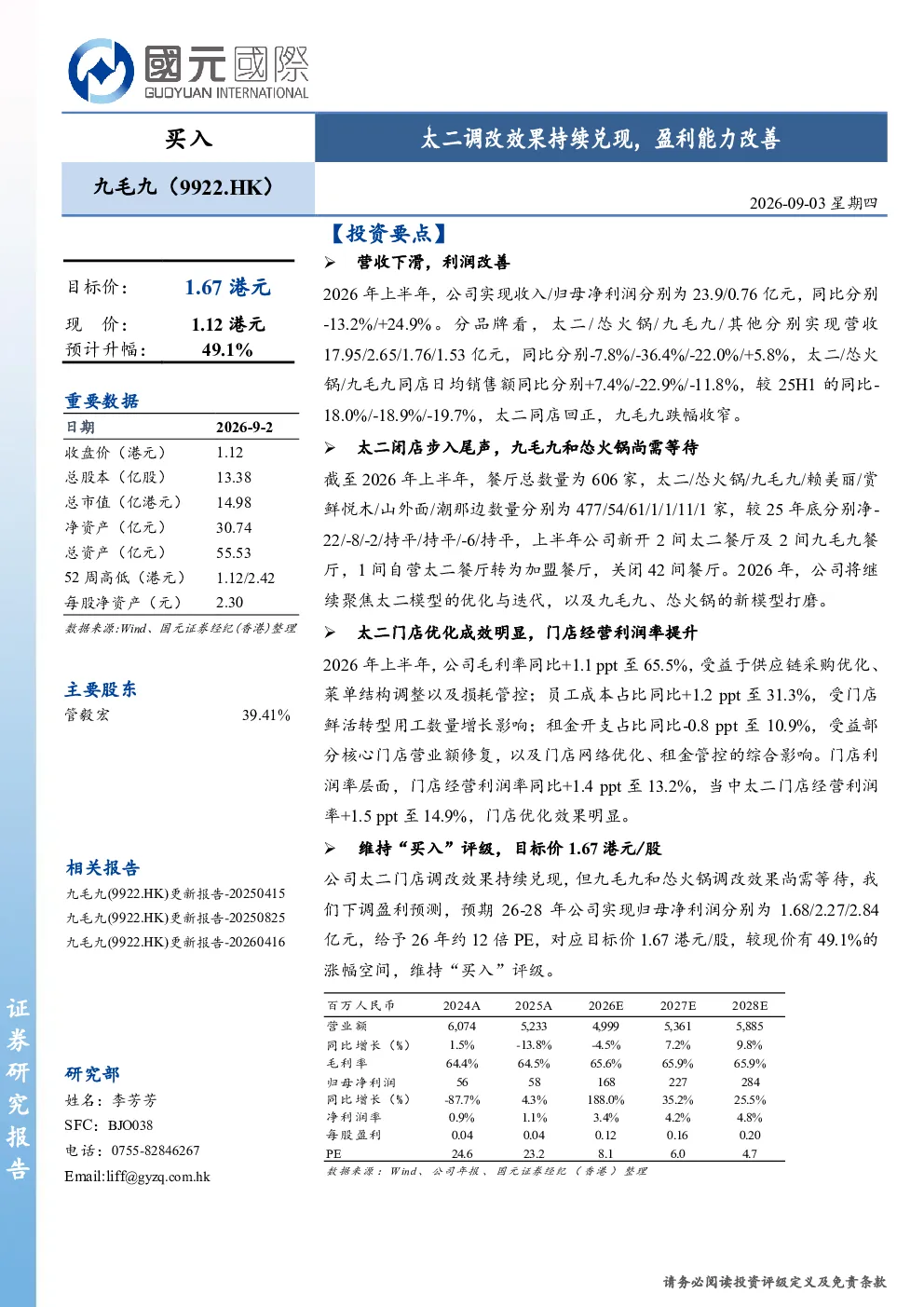 國元國際
GUOYUAN INTERNATIONAL

买入

太二调改效果持续兑现，盈利能力改善

九毛九（9922.HK）

2026-09-03 星期四

目标价： 1.67 港元
现 价： 1.12 港元
预计升幅： 49.1%

重要数据

| 日期 | 2026-9-2 |
|---|---|
| 收盘价（港元） | 1.12 |
| 总股本（亿股） | 13.38 |
| 总市值（亿港元） | 14.98 |
| 净资产（亿元） | 30.74 |
| 总资产（亿元） | 55.53 |
| 52 周高低（港元） | 1.12/2.42 |
| 每股净资产（元） | 2.30 |

数据来源:Wind、国元证券经纪(香港)整理

主要股东
管毅宏 39.41%

相关报告
九毛九(9922.HK)更新报告-20250415
九毛九(9922.HK)更新报告-20250825
九毛九(9922.HK)更新报告-20260416

研究部
姓名：李芳芳
SFC：BJO038
电话：0755-82846267
Email:liff@gyzq.com.hk

证券研究报告

【投资要点】

➢ 营收下滑，利润改善

2026 年上半年，公司实现收入/归母净利润分别为 23.9/0.76 亿元，同比分别-13.2%/+24.9%。分品牌看，太二/怂火锅/九毛九/其他分别实现营收 17.95/2.65/1.76/1.53 亿元，同比分别-7.8%/-36.4%/-22.0%/+5.8%，太二/怂火锅/九毛九同店日均销售额同比分别+7.4%/-22.9%/-11.8%，较 25H1 的同比-18.0%/-18.9%/-19.7%，太二同店回正，九毛九跌幅收窄。

➢ 太二闭店步入尾声，九毛九和怂火锅尚需等待

截至 2026 年上半年，餐厅总数量为 606 家，太二/怂火锅/九毛九/赖美丽/赏鲜悦木/山外面/潮那边数量分别为 477/54/61/1/1/11/1 家，较 25 年底分别净-22/-8/-2/持平/持平/-6/持平，上半年公司新开 2 间太二餐厅及 2 间九毛九餐厅，1 间自营太二餐厅转为加盟餐厅，关闭 42 间餐厅。2026 年，公司将继续聚焦太二模型的优化与迭代，以及九毛九、怂火锅的新模型打磨。

➢ 太二门店优化成效明显，门店经营利润率提升

2026 年上半年，公司毛利率同比+1.1 ppt 至 65.5%，受益于供应链采购优化、菜单结构调整以及损耗管控；员工成本占比同比+1.2 ppt 至 31.3%，受门店鲜活转型用工数量增长影响；租金开支占比同比-0.8 ppt 至 10.9%，受益部分核心门店营业额修复，以及门店网络优化、租金管控的综合影响。门店利润率层面，门店经营利润率同比+1.4 ppt 至 13.2%，当中太二门店经营利润率+1.5 ppt 至 14.9%，门店优化效果明显。

➢ 维持“买入”评级，目标价 1.67 港元/股

公司太二门店调改效果持续兑现，但九毛九和怂火锅调改效果尚需等待，我们下调盈利预测，预期 26-28 年公司实现归母净利润分别为 1.68/2.27/2.84 亿元，给予 26 年约 12 倍 PE，对应目标价 1.67 港元/股，较现价有 49.1%的涨幅空间，维持“买入”评级。

| 百万人民币 | 2024A | 2025A | 2026E | 2027E | 2028E |
|---|---|---|---|---|---|
| 营业额 | 6,074 | 5,233 | 4,999 | 5,361 | 5,885 |
| 同比增长（%） | 1.5% | -13.8% | -4.5% | 7.2% | 9.8% |
| 毛利率 | 64.4% | 64.5% | 65.6% | 65.9% | 65.9% |
| 归母净利润 | 56 | 58 | 168 | 227 | 284 |
| 同比增长（%） | -87.7% | 4.3% | 188.0% | 35.2% | 25.5% |
| 净利润率 | 0.9% | 1.1% | 3.4% | 4.2% | 4.8% |
| 每股盈利 | 0.04 | 0.04 | 0.12 | 0.16 | 0.20 |
| PE | 24.6 | 23.2 | 8.1 | 6.0 | 4.7 |

数据来源：Wind、公司年报、国元证券经纪（香港）整理

请务必阅读投资评级定义及免责条款